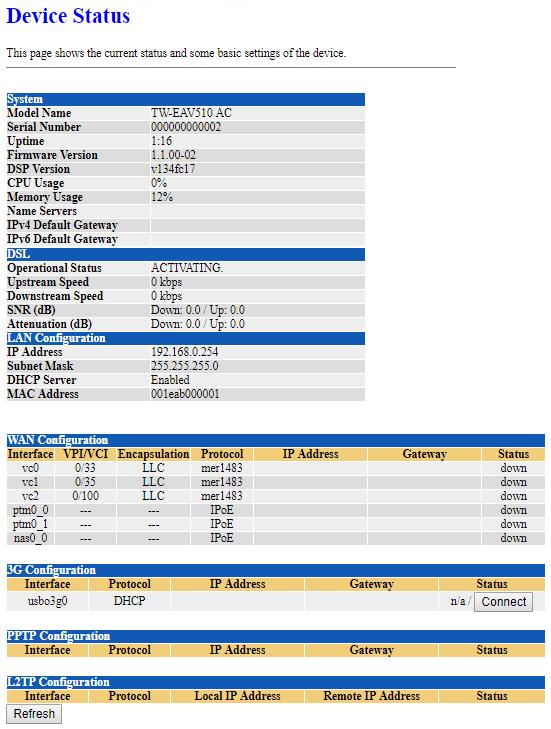 Device Status

This page shows the current status and some basic settings of the device.

| System | |
|---|---|
| Model Name | TW-EAV510 AC |
| Serial Number | 000000000002 |
| Uptime | 1:16 |
| Firmware Version | 1.1.00-02 |
| DSP Version | v134fc17 |
| CPU Usage | 0% |
| Memory Usage | 12% |
| Name Servers | |
| IPv4 Default Gateway | |
| IPv6 Default Gateway | |
| DSL | |
| Operational Status | ACTIVATING. |
| Upstream Speed | 0 kbps |
| Downstream Speed | 0 kbps |
| SNR (dB) | Down: 0.0 / Up: 0.0 |
| Attenuation (dB) | Down: 0.0 / Up: 0.0 |
| LAN Configuration | |
| IP Address | 192.168.0.254 |
| Subnet Mask | 255.255.255.0 |
| DHCP Server | Enabled |
| MAC Address | 001eab000001 |

WAN Configuration

| Interface | VPI/VCI | Encapsulation | Protocol | IP Address | Gateway | Status |
|---|---|---|---|---|---|---|
| vc0 | 0/33 | LLC | mer1483 | | | down |
| vc1 | 0/35 | LLC | mer1483 | | | down |
| vc2 | 0/100 | LLC | mer1483 | | | down |
| ptm0_0 | --- | --- | IPoE | | | down |
| ptm0_1 | --- | --- | IPoE | | | down |
| nas0_0 | --- | --- | IPoE | | | down |

3G Configuration

| Interface | Protocol | IP Address | Gateway | Status |
|---|---|---|---|---|
| usbo3g0 | DHCP | | | n/a / Connect |

PPTP Configuration

| Interface | Protocol | IP Address | Gateway | Status |
|---|---|---|---|---|

L2TP Configuration

| Interface | Protocol | Local IP Address | Remote IP Address | Status |
|---|---|---|---|---|

Refresh